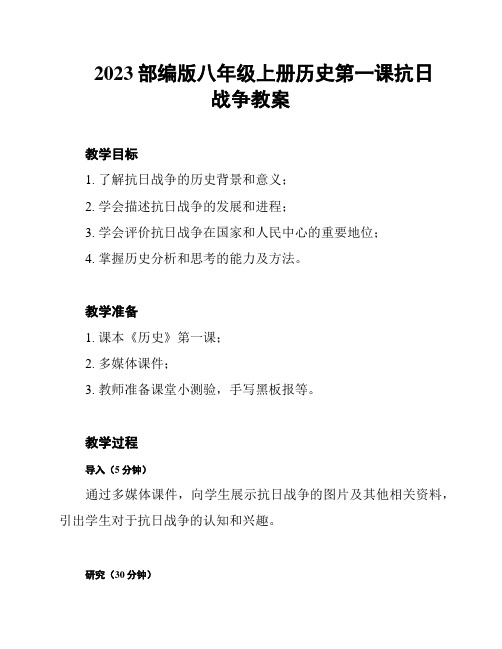 2023 部编版八年级上册历史第一课抗日战争教案

教学目标

1. 了解抗日战争的历史背景和意义；

2. 学会描述抗日战争的发展和进程；

3. 学会评价抗日战争在国家和人民中心的重要地位；

4. 掌握历史分析和思考的能力及方法。

教学准备

1. 课本《历史》第一课；

2. 多媒体课件；

3. 教师准备课堂小测验，手写黑板报等。

教学过程

导入（5 分钟）

通过多媒体课件，向学生展示抗日战争的图片及其他相关资料，引出学生对于抗日战争的认知和兴趣。

研究（30 分钟）